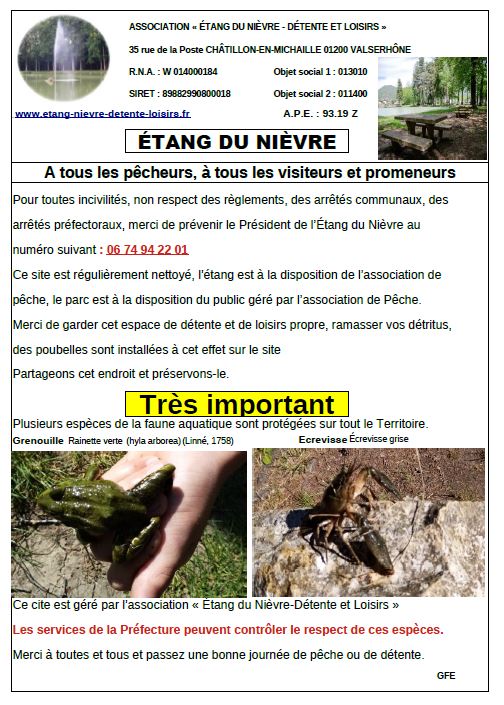 ASSOCIATION « ÉTANG DU NIÈVRE - DÉTENTE ET LOISIRS »

35 rue de la Poste CHÂTILLON-EN-MICHAILLE 01200 VALSERHÔNE

R.N.A. : W 014000184

Objet social 1 : 013010

SIRET : 89882990800018

Objet social 2 : 011400

www.etang-nievre-detente-loisirs.fr

A.P.E. : 93.19 Z

ÉTANG DU NIÈVRE

A tous les pêcheurs, à tous les visiteurs et promeneurs

Pour toutes incivilités, non respect des règlements, des arrêtés communaux, des arrêtés préfectoraux, merci de prévenir le Président de l'Étang du Nièvre au numéro suivant : 06 74 94 22 01

Ce site est régulièrement nettoyé, l'étang est à la disposition de l'association de pêche, le parc est à la disposition du public géré par l'association de Pêche.

Merci de garder cet espace de détente et de loisirs propre, ramasser vos détritus, des poubelles sont installées à cet effet sur le site

Partageons cet endroit et préservons-le.

Très important

Plusieurs espèces de la faune aquatique sont protégées sur tout le Territoire.

Grenouille Rainette verte (hyla arborea) (Linné, 1758)

Ecrevisse Écrevisse grise

Ce cite est géré par l'association « Étang du Nièvre-Détente et Loisirs »

Les services de la Préfecture peuvent contrôler le respect de ces espèces.

Merci à toutes et tous et passez une bonne journée de pêche ou de détente.

GFE